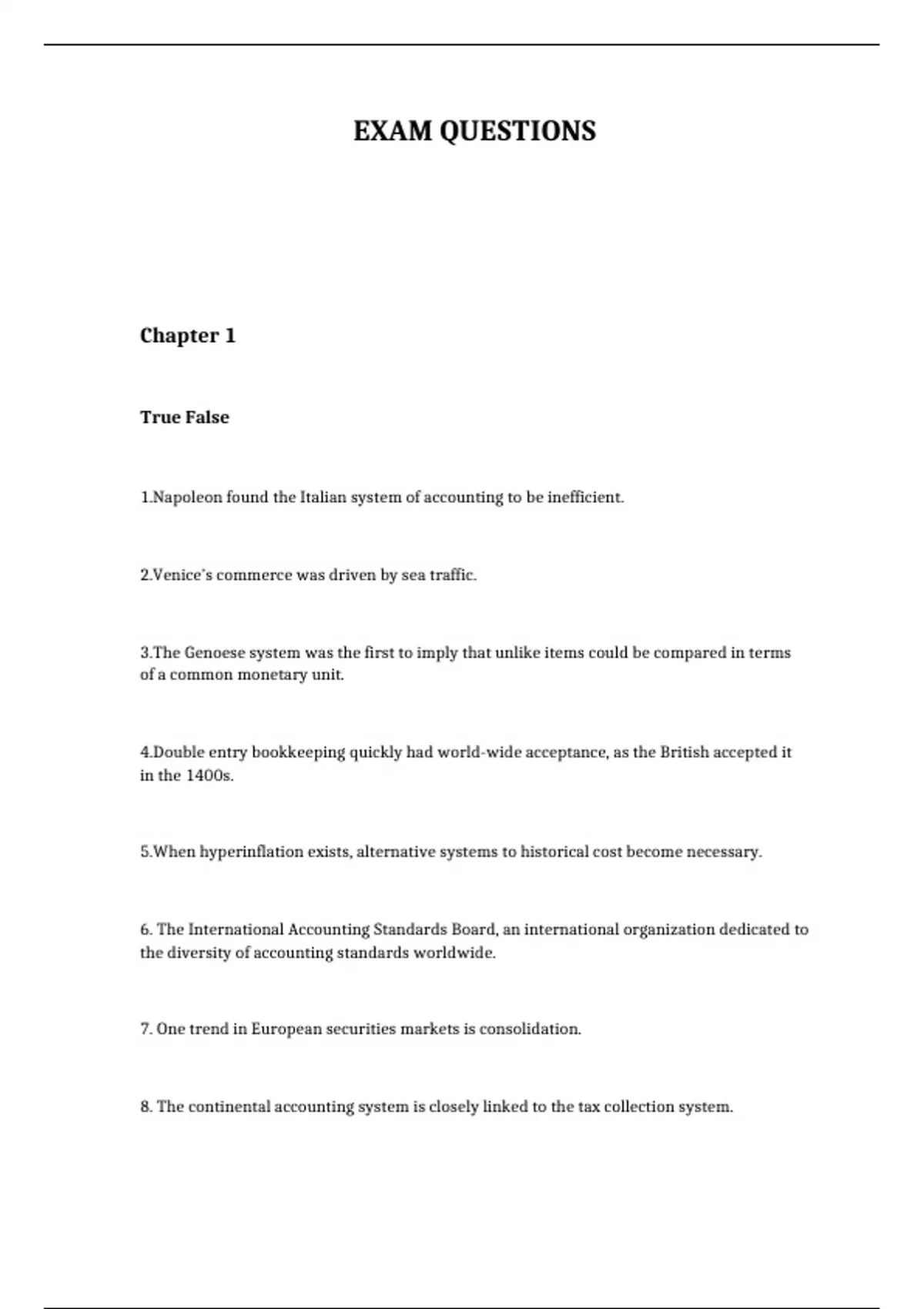 EXAM QUESTIONS

Chapter 1

True False

1.Napoleon found the Italian system of accounting to be inefficient.

2.Venice's commerce was driven by sea traffic.

3.The Genoese system was the first to imply that unlike items could be compared in terms of a common monetary unit.

4.Double entry bookkeeping quickly had world-wide acceptance, as the British accepted it in the 1400s.

5.When hyperinflation exists, alternative systems to historical cost become necessary.

6. The International Accounting Standards Board, an international organization dedicated to the diversity of accounting standards worldwide.

7. One trend in European securities markets is consolidation.

8. The continental accounting system is closely linked to the tax collection system.